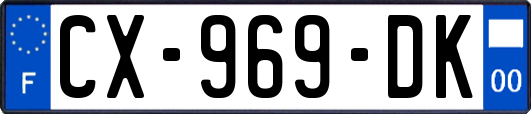 F
CX-969-DK
00